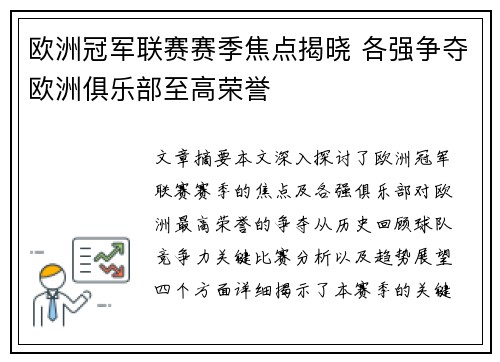 欧洲冠军联赛赛季焦点揭晓 各强争夺欧洲俱乐部至高荣誉

文章摘要本文深入探讨了欧洲冠军联赛赛季的焦点及各强俱乐部对欧洲最高荣誉的争夺从历史回顾球队竞争力关键比赛分析以及趋势展望四个方面详细揭示了本赛季的关键